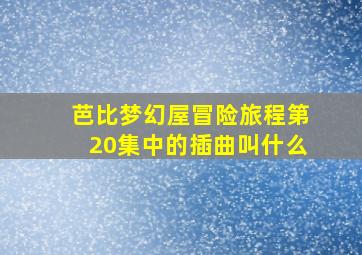 芭比梦幻屋冒险旅程第20集中的插曲叫什么